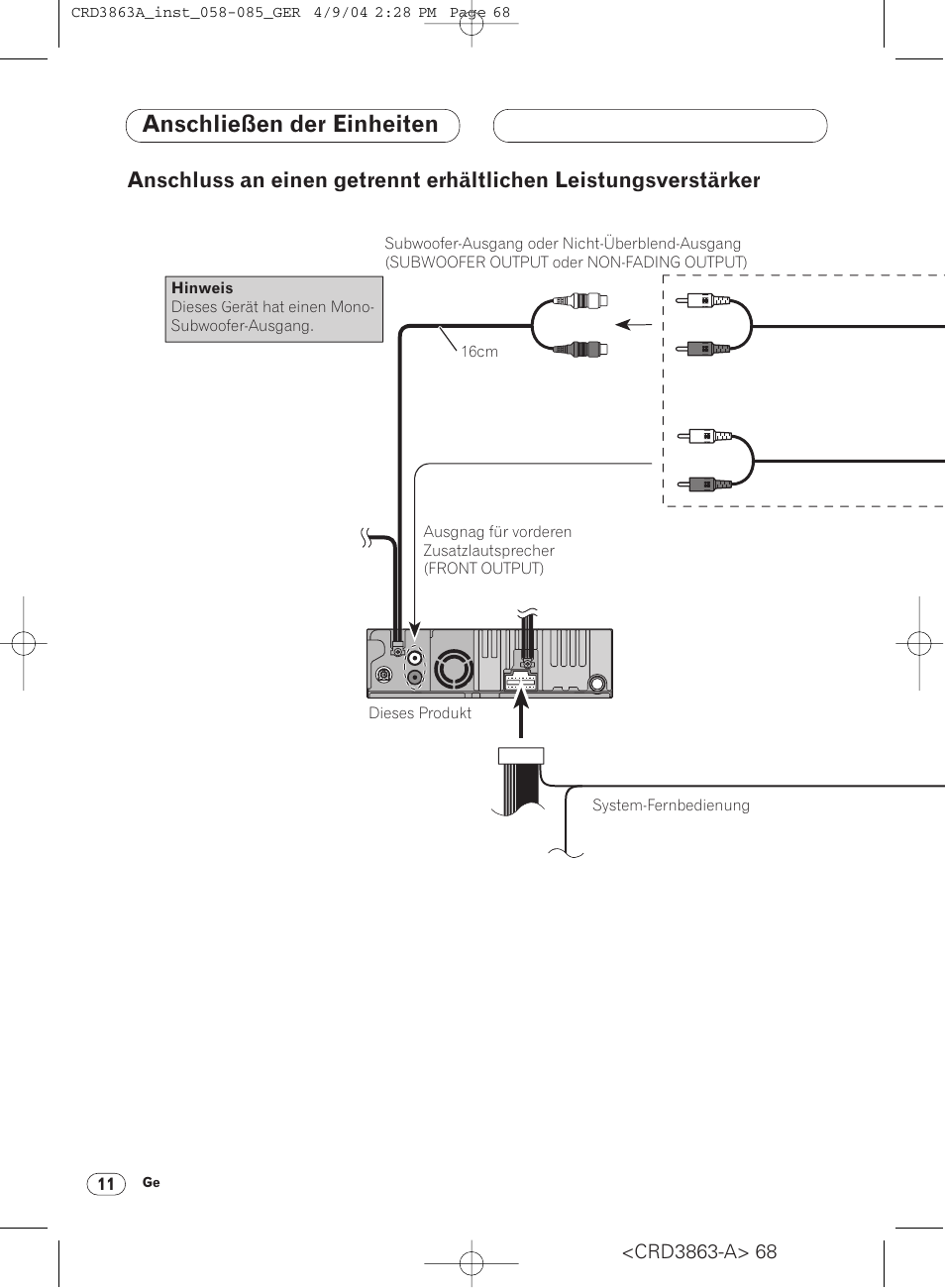 CRD3863A_inst_058-085_GER 4/9/04 2:28 PM Page 68

Anschließen der Einheiten

Anschluss an einen getrennt erhältlichen Leistungsverstärker

Subwoofer-Ausgang oder Nicht-Überblend-Ausgang (SUBWOOFER OUTPUT oder NON-FADING OUTPUT)

Hinweis
Dieses Gerät hat einen Mono-Subwoofer-Ausgang.

16cm

Ausgnag für vorderen Zusatzlautsprecher (FRONT OUTPUT)

Dieses Produkt

System-Fernbedienung

11 Ge

<CRD3863-A> 68